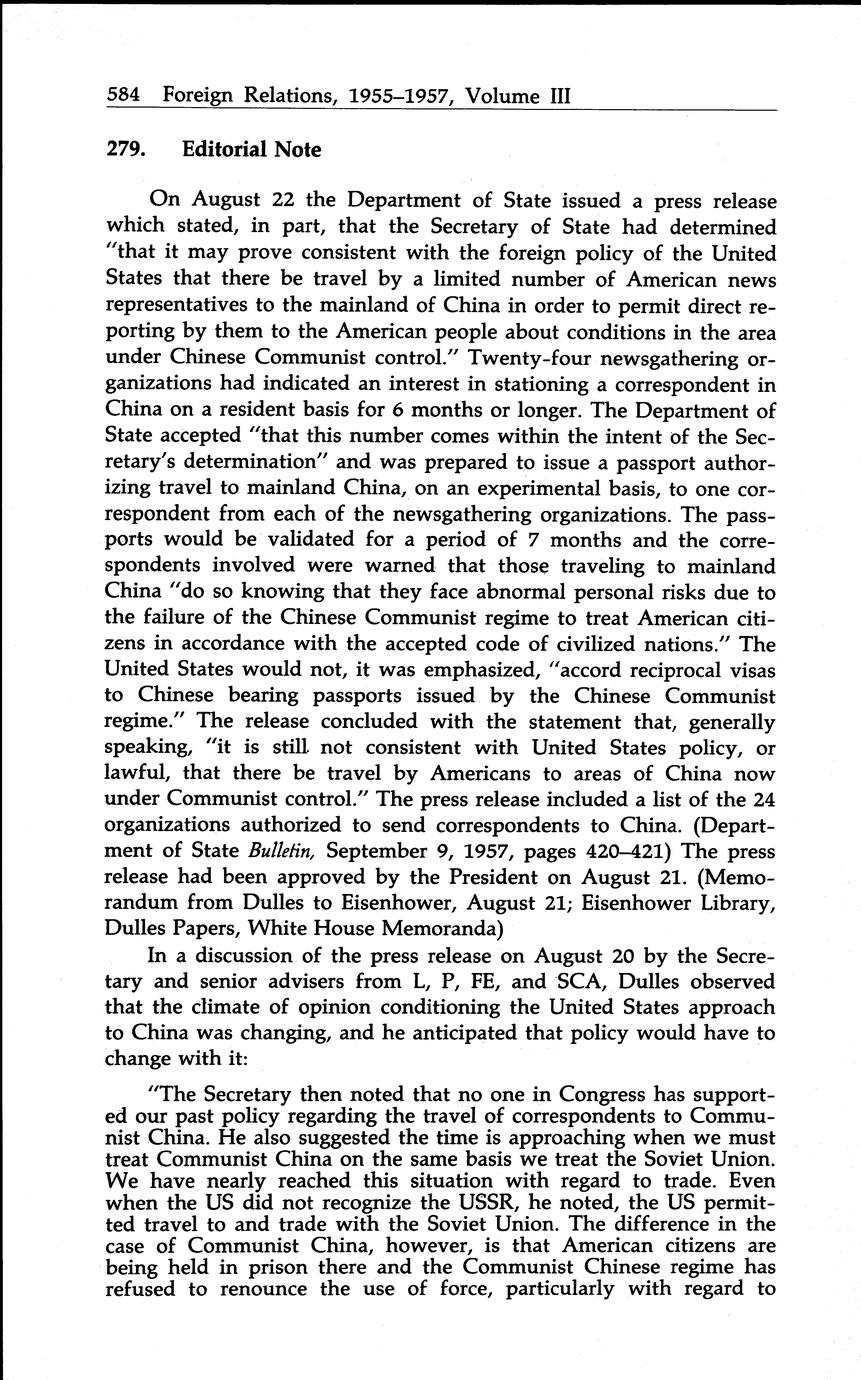 584 Foreign Relations, 1955–1957, Volume III

279. Editorial Note

On August 22 the Department of State issued a press release which stated, in part, that the Secretary of State had determined "that it may prove consistent with the foreign policy of the United States that there be travel by a limited number of American news representatives to the mainland of China in order to permit direct reporting by them to the American people about conditions in the area under Chinese Communist control." Twenty-four newsgathering organizations had indicated an interest in stationing a correspondent in China on a resident basis for 6 months or longer. The Department of State accepted "that this number comes within the intent of the Secretary's determination" and was prepared to issue a passport authorizing travel to mainland China, on an experimental basis, to one correspondent from each of the newsgathering organizations. The passports would be validated for a period of 7 months and the correspondents involved were warned that those traveling to mainland China "do so knowing that they face abnormal personal risks due to the failure of the Chinese Communist regime to treat American citizens in accordance with the accepted code of civilized nations." The United States would not, it was emphasized, "accord reciprocal visas to Chinese bearing passports issued by the Chinese Communist regime." The release concluded with the statement that, generally speaking, "it is still not consistent with United States policy, or lawful, that there be travel by Americans to areas of China now under Communist control." The press release included a list of the 24 organizations authorized to send correspondents to China. (Department of State Bulletin, September 9, 1957, pages 420–421) The press release had been approved by the President on August 21. (Memorandum from Dulles to Eisenhower, August 21; Eisenhower Library, Dulles Papers, White House Memoranda)

In a discussion of the press release on August 20 by the Secretary and senior advisers from L, P, FE, and SCA, Dulles observed that the climate of opinion conditioning the United States approach to China was changing, and he anticipated that policy would have to change with it:

"The Secretary then noted that no one in Congress has supported our past policy regarding the travel of correspondents to Communist China. He also suggested the time is approaching when we must treat Communist China on the same basis we treat the Soviet Union. We have nearly reached this situation with regard to trade. Even when the US did not recognize the USSR, he noted, the US permitted travel to and trade with the Soviet Union. The difference in the case of Communist China, however, is that American citizens are being held in prison there and the Communist Chinese regime has refused to renounce the use of force, particularly with regard to